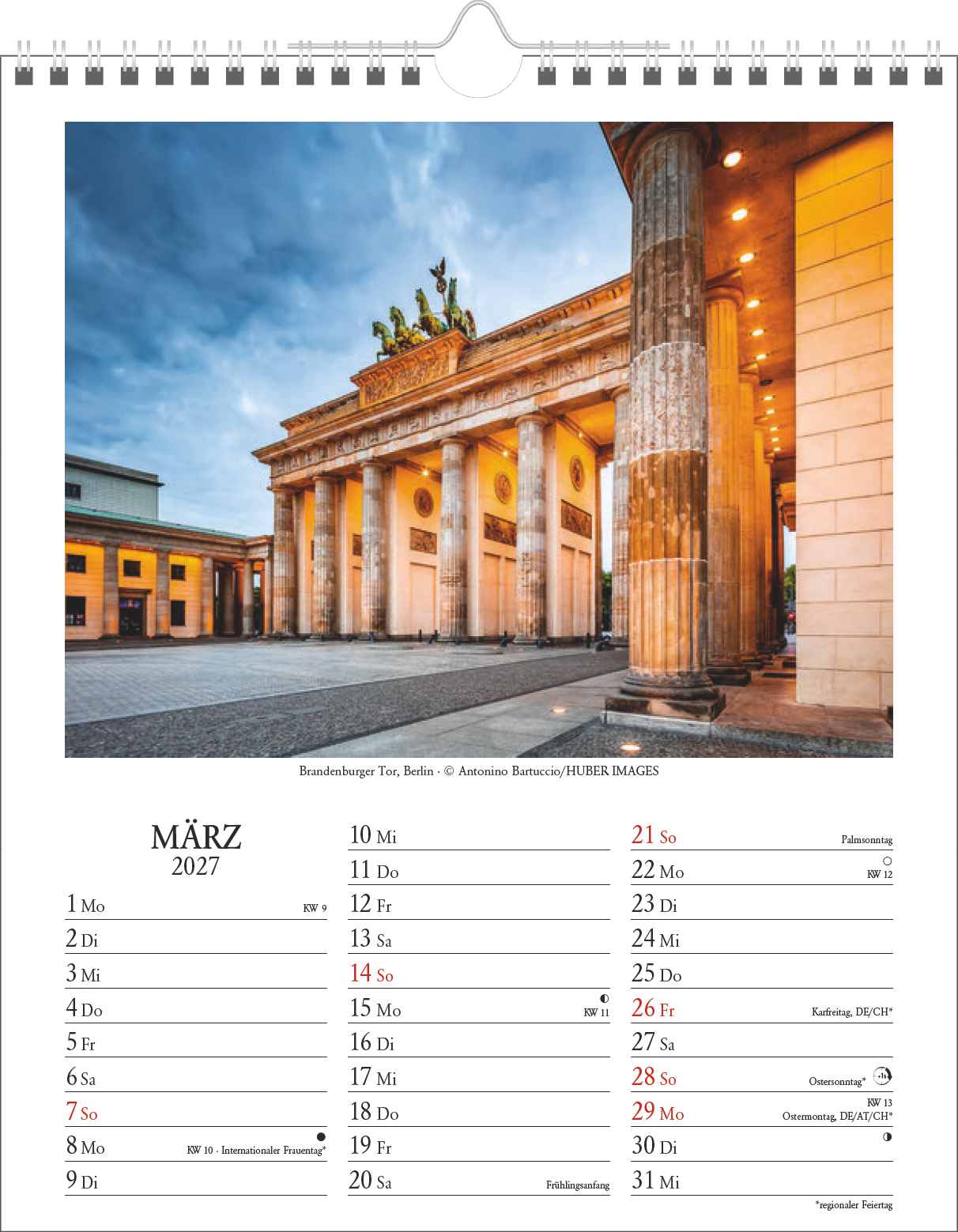 Brandenburger Tor, Berlin · © Antonino Bartuccio/HUBER IMAGES

MÄRZ
2027

1 Mo KW 9
2 Di
3 Mi
4 Do
5 Fr
6 Sa
7 So
8 Mo KW 10 · Internationaler Frauentag*
9 Di

10 Mi
11 Do
12 Fr
13 Sa
14 So
15 Mo KW 11
16 Di
17 Mi
18 Do
19 Fr
20 Sa Frühlingsanfang

21 So Palmsonntag
22 Mo KW 12
23 Di
24 Mi
25 Do
26 Fr Karfreitag, DE/CH*
27 Sa
28 So Ostersonntag* +1h
29 Mo KW 13 Ostermontag, DE/AT/CH*
30 Di
31 Mi

*regionaler Feiertag